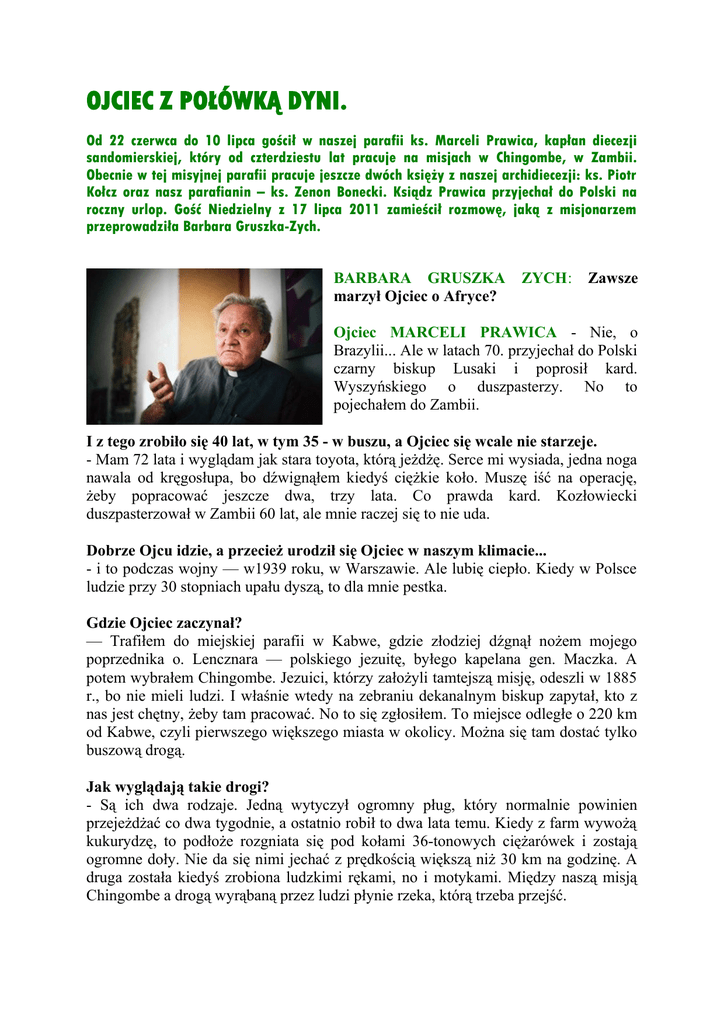 OJCIEC Z POŁÓWKĄ DYNI.

Od 22 czerwca do 10 lipca gościł w naszej parafii ks. Marceli Prawica, kapłan diecezji sandomierskiej, który od czterdziestu lat pracuje na misjach w Chingombe, w Zambii. Obecnie w tej misyjnej parafii pracuje jeszcze dwóch księży z naszej archidiecezji: ks. Piotr Kołcz oraz nasz parafianin – ks. Zenon Bonecki. Ksiądz Prawica przyjechał do Polski na roczny urlop. Gość Niedzielny z 17 lipca 2011 zamieścił rozmowę, jaką z misjonarzem przeprowadziła Barbara Gruszka-Zych.

BARBARA GRUSZKA ZYCH: Zawsze marzył Ojciec o Afryce?

Ojciec MARCELI PRAWICA - Nie, o Brazylii... Ale w latach 70. przyjechał do Polski czarny biskup Lusaki i poprosił kard. Wyszyńskiego o duszpasterzy. No to pojechałem do Zambii.

I z tego zrobiło się 40 lat, w tym 35 - w buszu, a Ojciec się wcale nie starzeje.
- Mam 72 lata i wyglądam jak stara toyota, którą jeżdżę. Serce mi wysiada, jedna noga nawala od kręgosłupa, bo dźwignąłem kiedyś ciężkie koło. Muszę iść na operację, żeby popracować jeszcze dwa, trzy lata. Co prawda kard. Kozłowiecki duszpasterzował w Zambii 60 lat, ale mnie raczej się to nie uda.

Dobrze Ojcu idzie, a przecież urodził się Ojciec w naszym klimacie...
- i to podczas wojny — w1939 roku, w Warszawie. Ale lubię ciepło. Kiedy w Polsce ludzie przy 30 stopniach upału dyszą, to dla mnie pestka.

Gdzie Ojciec zaczynał?
— Trafiłem do miejskiej parafii w Kabwe, gdzie złodziej dźgnął nożem mojego poprzednika o. Lencznara — polskiego jezuitę, byłego kapelana gen. Maczka. A potem wybrałem Chingombe. Jezuici, którzy założyli tamtejszą misję, odeszli w 1885 r., bo nie mieli ludzi. I właśnie wtedy na zebraniu dekanalnym biskup zapytał, kto z nas jest chętny, żeby tam pracować. No to się zgłosiłem. To miejsce odległe o 220 km od Kabwe, czyli pierwszego większego miasta w okolicy. Można się tam dostać tylko buszową drogą.

Jak wyglądają takie drogi?
- Są ich dwa rodzaje. Jedną wytyczył ogromny pług, który normalnie powinien przejeżdżać co dwa tygodnie, a ostatnio robił to dwa lata temu. Kiedy z farm wywożą kukurydzę, to podłoże rozgniata się pod kołami 36-tonowych ciężarówek i zostają ogromne doły. Nie da się nimi jechać z prędkością większą niż 30 km na godzinę. A druga została kiedyś zrobiona ludzkimi rękami, no i motykami. Między naszą misją Chingombe a drogą wyrąbaną przez ludzi płynie rzeka, którą trzeba przejść.